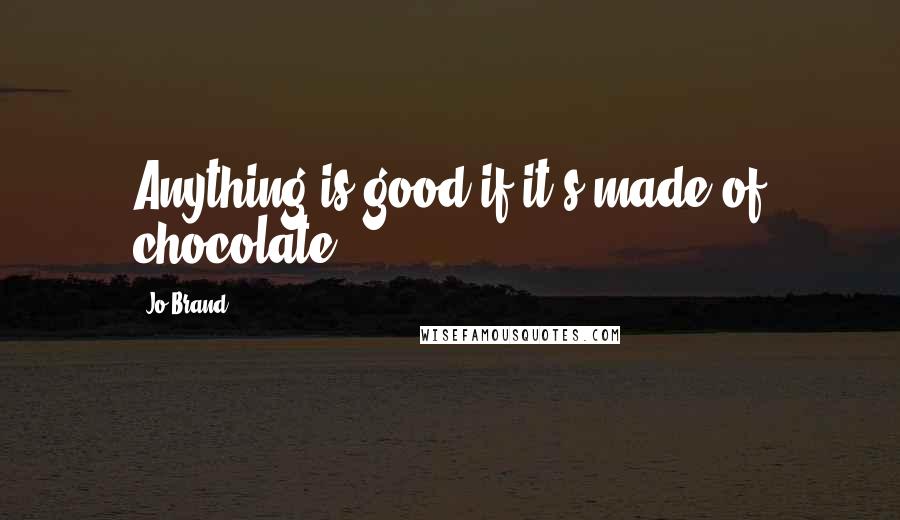 Anything is good if it's made of chocolate.

Jo Brand

WISEFAMOUSQUOTES.COM